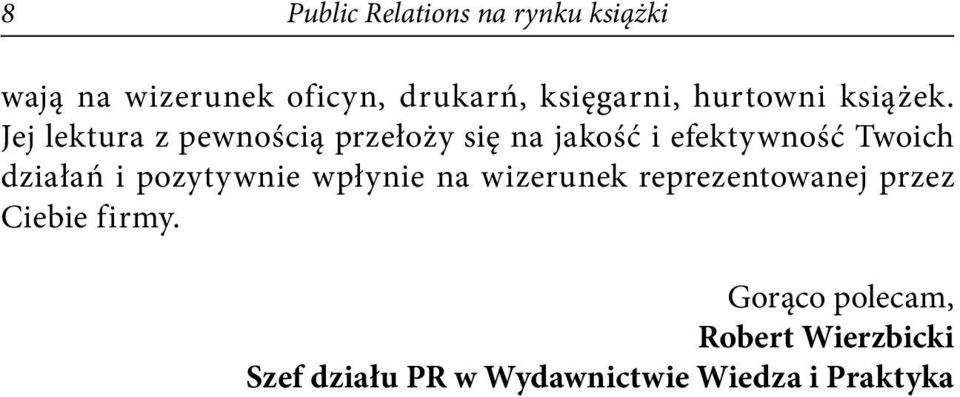 8 Public Relations na rynku książki

wają na wizerunek oficyn, drukarń, księgarni, hurtowni książek. Jej lektura z pewnością przełoży się na jakość i efektywność Twoich działań i pozytywnie wpłynie na wizerunek reprezentowanej przez Ciebie firmy.

Gorąco polecam,
Robert Wierzbicki
Szef działu PR w Wydawnictwie Wiedza i Praktyka